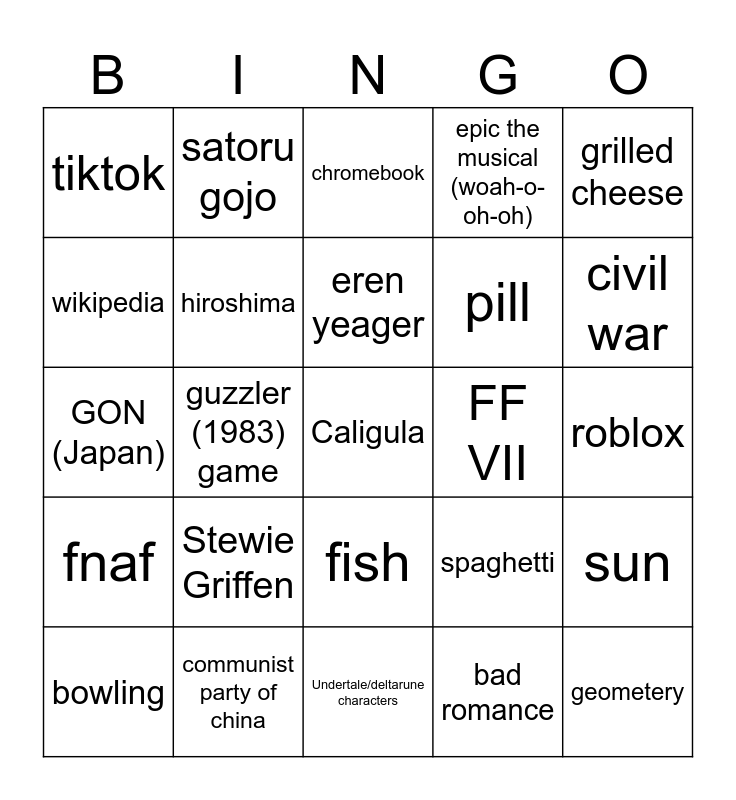 | B | I | N | G | O |
|---|---|---|---|---|
| tiktok | satoru gojo | chromebook | epic the musical (woah-o-oh-oh) | grilled cheese |
| wikipedia | hiroshima | eren yeager | pill | civil war |
| GON (Japan) | guzzler (1983) game | Caligula | FF VII | roblox |
| fnaf | Stewie Griffen | fish | spaghetti | sun |
| bowling | communist party of china | Undertale/deltarune characters | bad romance | geometery |